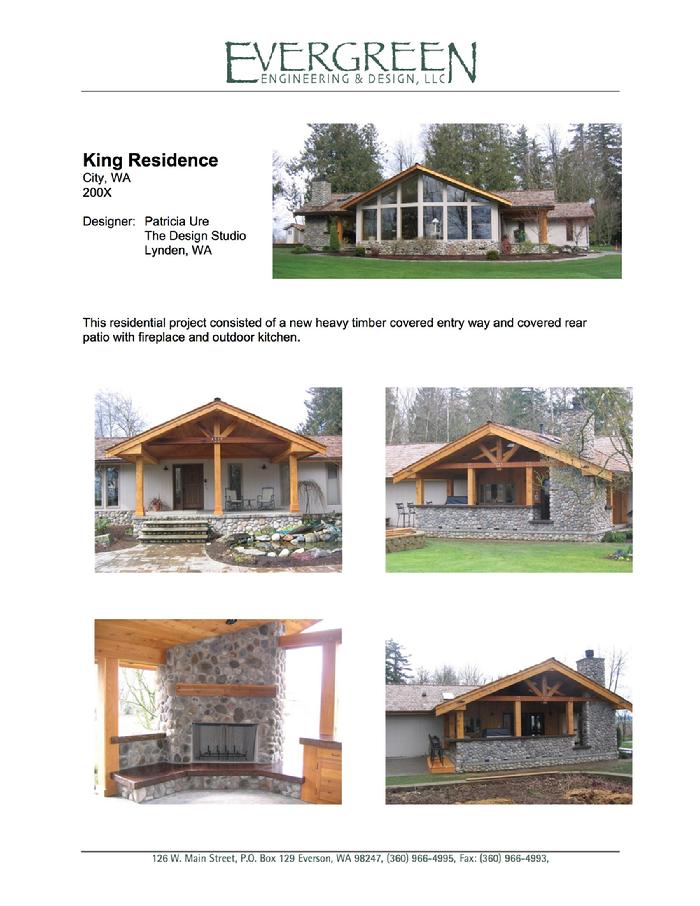 EVERGREEN
ENGINEERING & DESIGN, LLC

King Residence
City, WA
200X

Designer: Patricia Ure
The Design Studio
Lynden, WA

This residential project consisted of a new heavy timber covered entry way and covered rear patio with fireplace and outdoor kitchen.

126 W. Main Street, P.O. Box 129 Everson, WA 98247, (360) 966-4995, Fax: (360) 966-4993,